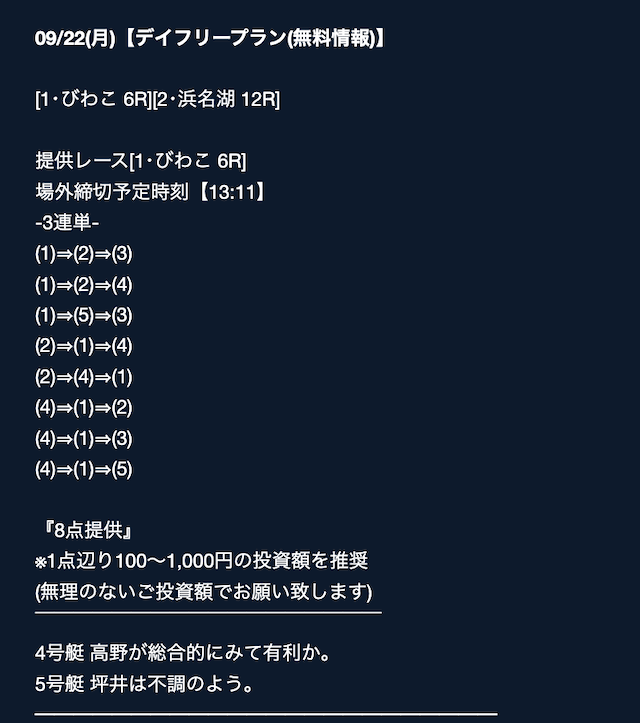 09/22(月)【デイフリープラン(無料情報)】

[1･びわこ 6R][2･浜名湖 12R]

提供レース[1･びわこ 6R]
場外締切予定時刻【13:11】
-3連単-
(1)⇒(2)⇒(3)
(1)⇒(2)⇒(4)
(1)⇒(5)⇒(3)
(2)⇒(1)⇒(4)
(2)⇒(4)⇒(1)
(4)⇒(1)⇒(2)
(4)⇒(1)⇒(3)
(4)⇒(1)⇒(5)

『8点提供』
※1点辺り100〜1,000円の投資額を推奨
(無理のないご投資額でお願い致します)

4号艇 高野が総合的にみて有利か。
5号艇 坪井は不調のよう。